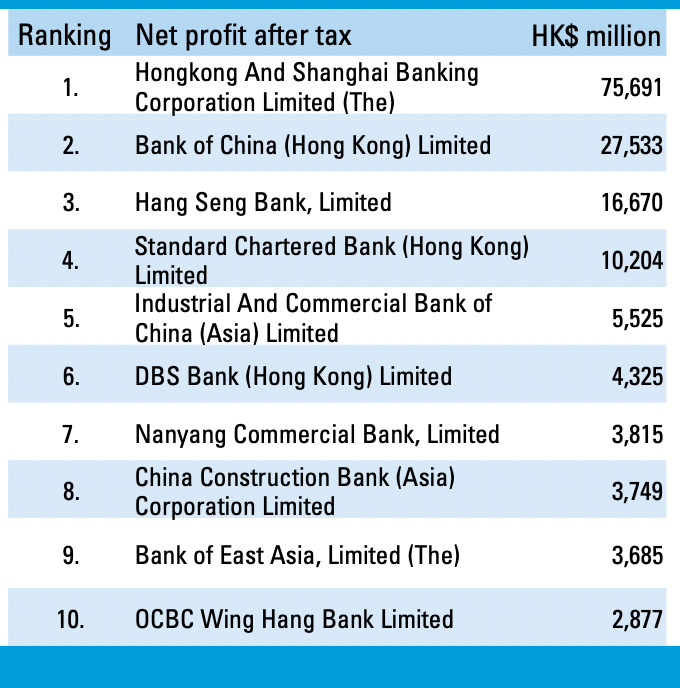 | Ranking | Net profit after tax | HK$ million |
|---|---|---|
| 1. | Hongkong And Shanghai Banking Corporation Limited (The) | 75,691 |
| 2. | Bank of China (Hong Kong) Limited | 27,533 |
| 3. | Hang Seng Bank, Limited | 16,670 |
| 4. | Standard Chartered Bank (Hong Kong) Limited | 10,204 |
| 5. | Industrial And Commercial Bank of China (Asia) Limited | 5,525 |
| 6. | DBS Bank (Hong Kong) Limited | 4,325 |
| 7. | Nanyang Commercial Bank, Limited | 3,815 |
| 8. | China Construction Bank (Asia) Corporation Limited | 3,749 |
| 9. | Bank of East Asia, Limited (The) | 3,685 |
| 10. | OCBC Wing Hang Bank Limited | 2,877 |